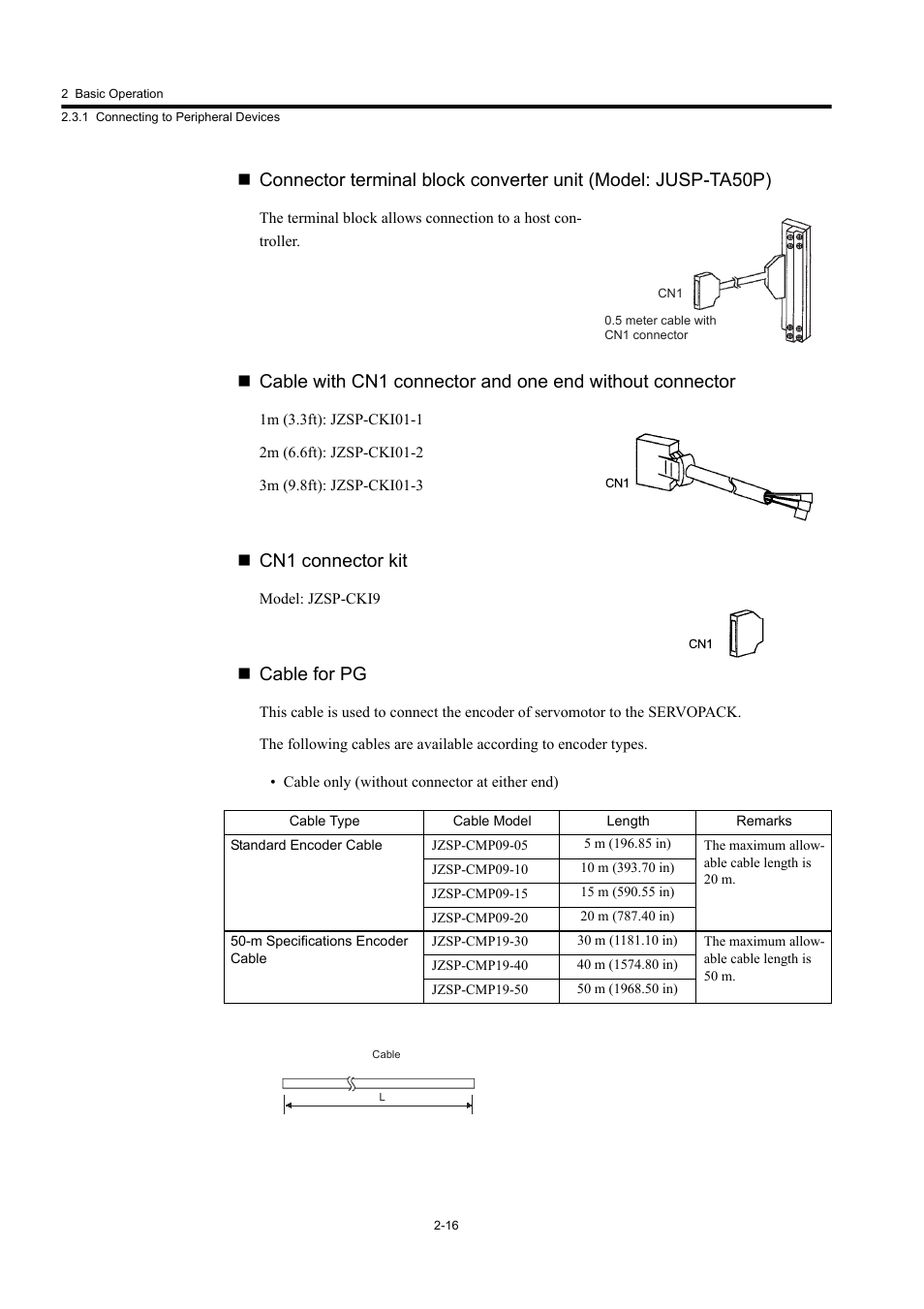 2 Basic Operation
2.3.1 Connecting to Peripheral Devices

■ Connector terminal block converter unit (Model: JUSP-TA50P)

The terminal block allows connection to a host controller.

CN1

0.5 meter cable with CN1 connector

■ Cable with CN1 connector and one end without connector

1m (3.3ft): JZSP-CKI01-1

2m (6.6ft): JZSP-CKI01-2

3m (9.8ft): JZSP-CKI01-3

CN1

■ CN1 connector kit

Model: JZSP-CKI9

CN1

■ Cable for PG

This cable is used to connect the encoder of servomotor to the SERVOPACK.

The following cables are available according to encoder types.

• Cable only (without connector at either end)

| Cable Type | Cable Model | Length | Remarks |
|---|---|---|---|
| Standard Encoder Cable | JZSP-CMP09-05 | 5 m (196.85 in) | The maximum allowable cable length is 20 m. |
| | JZSP-CMP09-10 | 10 m (393.70 in) | |
| | JZSP-CMP09-15 | 15 m (590.55 in) | |
| | JZSP-CMP09-20 | 20 m (787.40 in) | |
| 50-m Specifications Encoder Cable | JZSP-CMP19-30 | 30 m (1181.10 in) | The maximum allowable cable length is 50 m. |
| | JZSP-CMP19-40 | 40 m (1574.80 in) | |
| | JZSP-CMP19-50 | 50 m (1968.50 in) | |

Cable

L

2-16